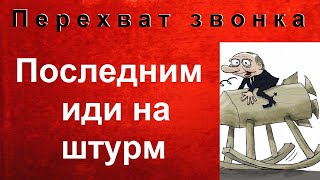 Перехват звонка

Последним иди на штурм